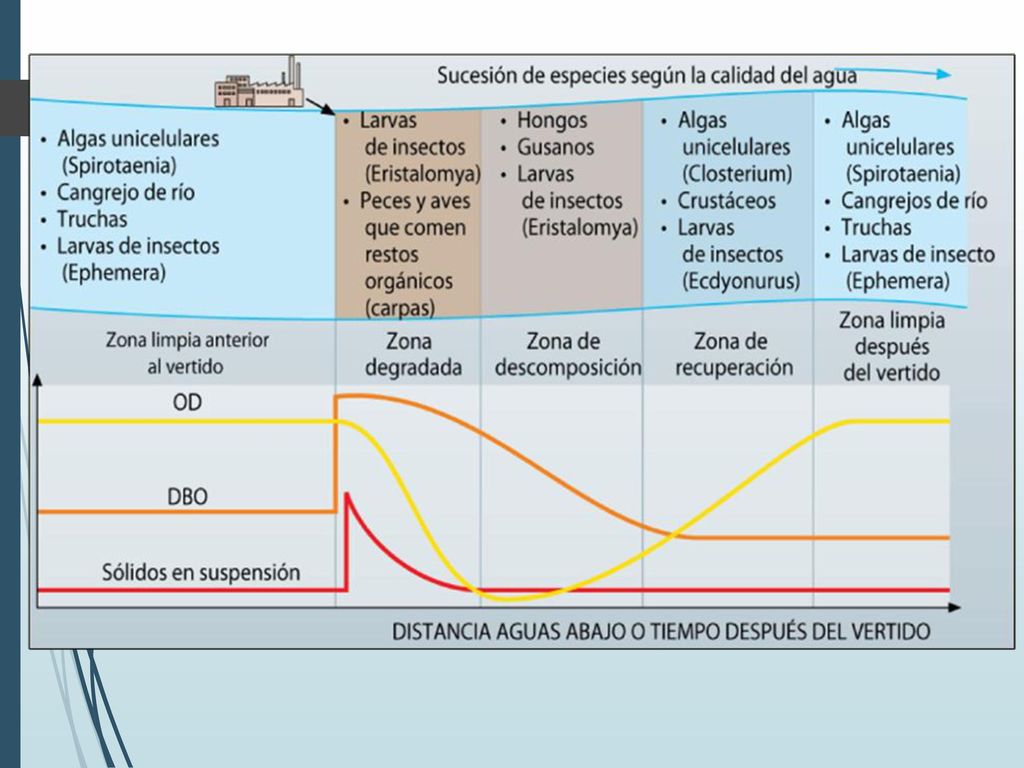 Sucesión de especies según la calidad del agua

• Algas unicelulares (Spirotaenia)
• Cangrejo de río
• Truchas
• Larvas de insectos (Ephemera)

• Larvas de insectos (Eristalomya)
• Peces y aves que comen restos orgánicos (carpas)

• Hongos
• Gusanos
• Larvas de insectos (Eristalomya)

• Algas unicelulares (Closterium)
• Crustáceos
• Larvas de insectos (Ecdyonurus)

• Algas unicelulares (Spirotaenia)
• Cangrejos de río
• Truchas
• Larvas de insecto (Ephemera)

Zona limpia anterior al vertido

Zona degradada

Zona de descomposición

Zona de recuperación

Zona limpia después del vertido

OD

DBO

Sólidos en suspensión

DISTANCIA AGUAS ABAJO O TIEMPO DESPUÉS DEL VERTIDO